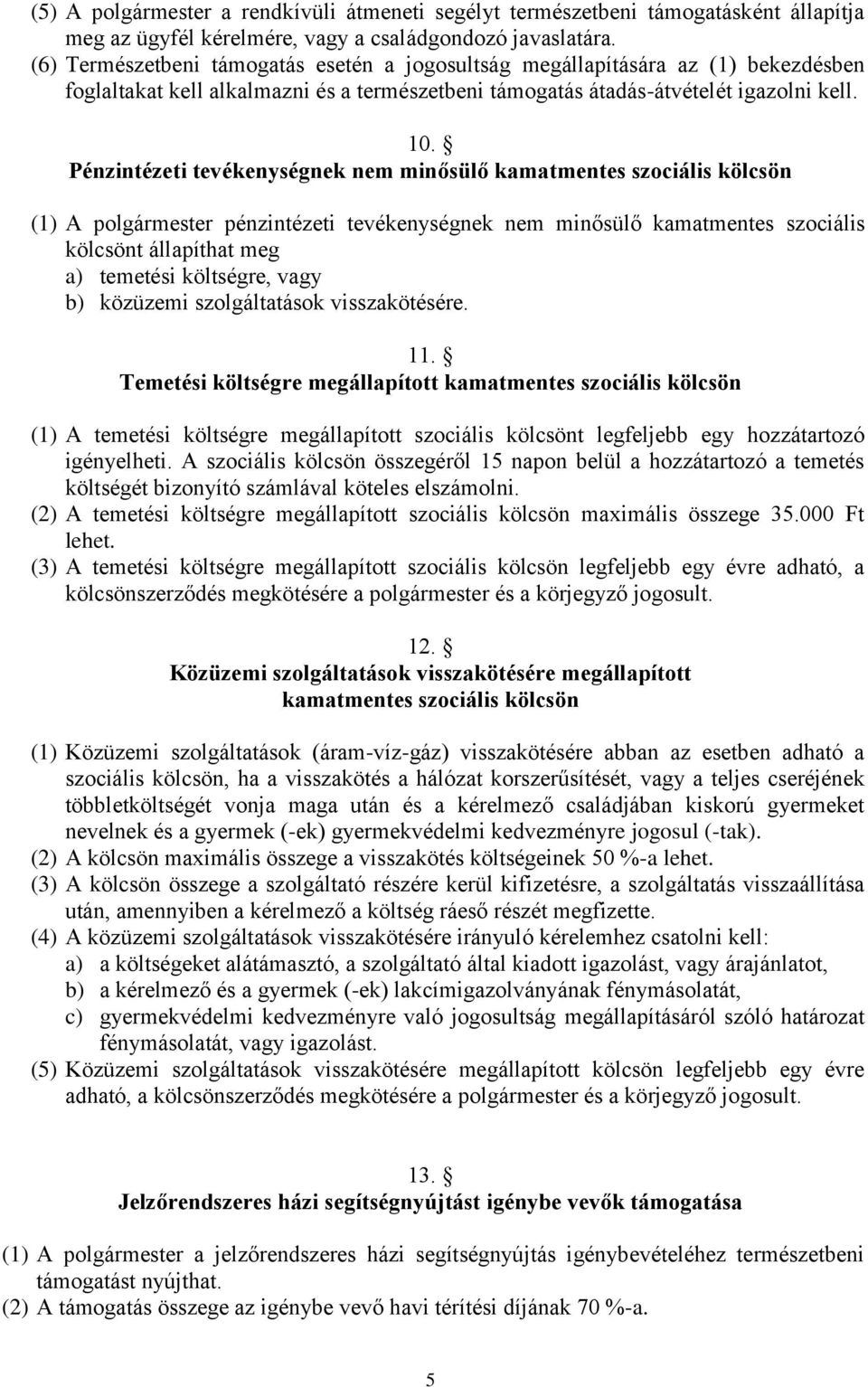 (5) A polgármester a rendkívüli átmeneti segélyt természetbeni támogatásként állapítja meg az ügyfél kérelmére, vagy a családgondozó javaslatára.
(6) Természetbeni támogatás esetén a jogosultság megállapítására az (1) bekezdésben foglaltakat kell alkalmazni és a természetbeni támogatás átadás-átvételét igazolni kell.

10. §
Pénzintézeti tevékenységnek nem minősülő kamatmentes szociális kölcsön

(1) A polgármester pénzintézeti tevékenységnek nem minősülő kamatmentes szociális kölcsönt állapíthat meg
a) temetési költségre, vagy
b) közüzemi szolgáltatások visszakötésére.

11. §
Temetési költségre megállapított kamatmentes szociális kölcsön

(1) A temetési költségre megállapított szociális kölcsönt legfeljebb egy hozzátartozó igényelheti. A szociális kölcsön összegéről 15 napon belül a hozzátartozó a temetés költségét bizonyító számlával köteles elszámolni.
(2) A temetési költségre megállapított szociális kölcsön maximális összege 35.000 Ft lehet.
(3) A temetési költségre megállapított szociális kölcsön legfeljebb egy évre adható, a kölcsönszerződés megkötésére a polgármester és a körjegyző jogosult.

12. §
Közüzemi szolgáltatások visszakötésére megállapított kamatmentes szociális kölcsön

(1) Közüzemi szolgáltatások (áram-víz-gáz) visszakötésére abban az esetben adható a szociális kölcsön, ha a visszakötés a hálózat korszerűsítését, vagy a teljes cseréjének többletköltségét vonja maga után és a kérelmező családjában kiskorú gyermeket nevelnek és a gyermek (-ek) gyermekvédelmi kedvezményre jogosul (-tak).
(2) A kölcsön maximális összege a visszakötés költségeinek 50 %-a lehet.
(3) A kölcsön összege a szolgáltató részére kerül kifizetésre, a szolgáltatás visszaállítása után, amennyiben a kérelmező a költség ráeső részét megfizette.
(4) A közüzemi szolgáltatások visszakötésére irányuló kérelemhez csatolni kell:
a) a költségeket alátámasztó, a szolgáltató által kiadott igazolást, vagy árajánlatot,
b) a kérelmező és a gyermek (-ek) lakcímigazolványának fénymásolatát,
c) gyermekvédelmi kedvezményre való jogosultság megállapításáról szóló határozat fénymásolatát, vagy igazolást.
(5) Közüzemi szolgáltatások visszakötésére megállapított kölcsön legfeljebb egy évre adható, a kölcsönszerződés megkötésére a polgármester és a körjegyző jogosult.

13. §
Jelzőrendszeres házi segítségnyújtást igénybe vevők támogatása

(1) A polgármester a jelzőrendszeres házi segítségnyújtás igénybevételéhez természetbeni támogatást nyújthat.
(2) A támogatás összege az igénybe vevő havi térítési díjának 70 %-a.

5